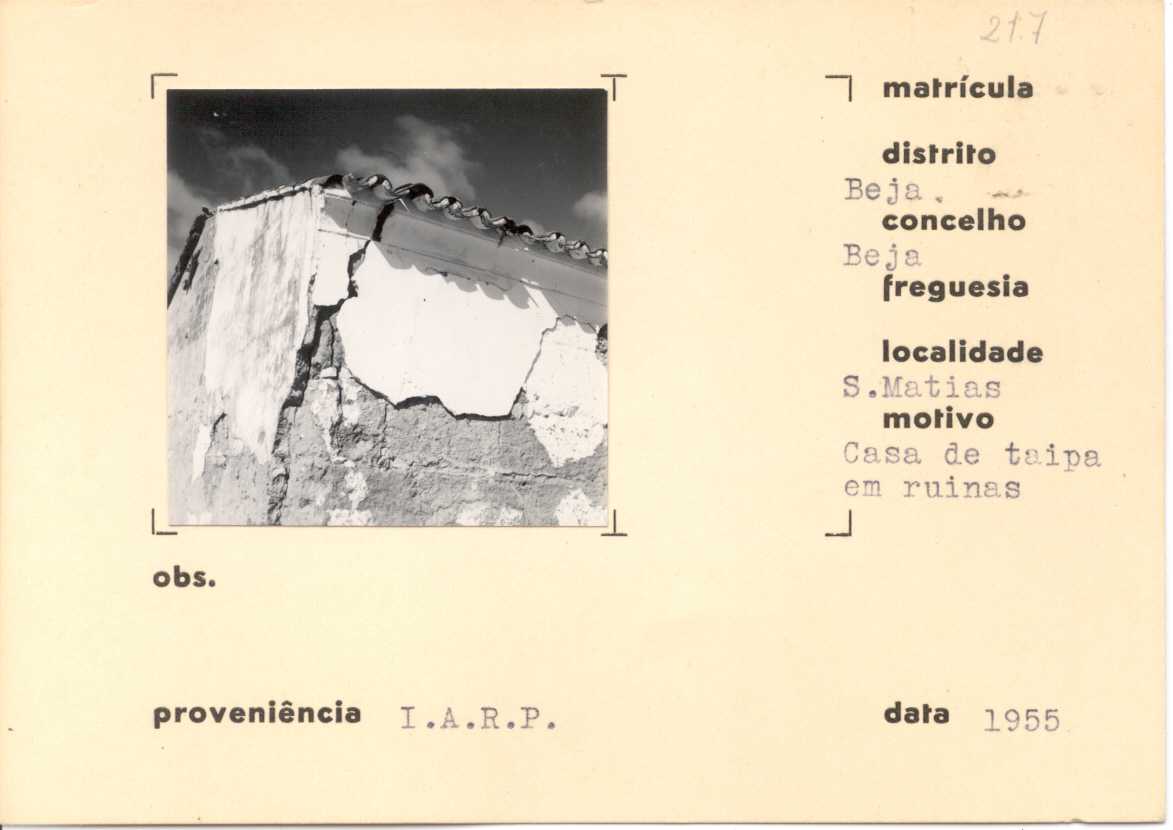 217

matrícula

distrito
Beja.
concelho
Beja
freguesia

localidade
S.Matias
motivo
Casa de taipa em ruinas

obs.

proveniência I.A.R.P.

data 1955